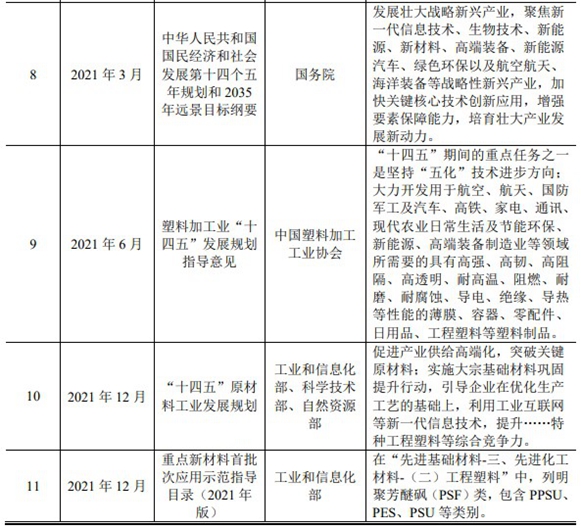 | 8 | 2021 年 3 月 | 中华人民共和国国民经济和社会发展第十四个五年规划和 2035 年远景目标纲要 | 国务院 | 发展壮大战略新兴产业，聚焦新一代信息技术、生物技术、新能源、新材料、高端装备、新能源汽车、绿色环保以及航空航天、海洋装备等战略性新兴产业，加快关键核心技术创新应用，增强要素保障能力，培育壮大产业发展新动力。 |
|---|---|---|---|---|
| 9 | 2021 年 6 月 | 塑料加工业“十四五”发展规划指导意见 | 中国塑料加工工业协会 | “十四五”期间的重点任务之一是坚持“五化”技术进步方向：大力开发用于航空、航天、国防军工及汽车、高铁、家电、通讯、现代农业日常生活及节能环保、新能源、高端装备制造业等领域所需要的具有高强、高韧、高阻隔、高透明、耐高温、阻燃、耐磨、耐腐蚀、导电、绝缘、导热等性能的薄膜、容器、零配件、日用品、工程塑料等塑料制品。 |
| 10 | 2021 年 12 月 | “十四五”原材料工业发展规划 | 工业和信息化部、科学技术部、自然资源部 | 促进产业供给高端化，突破关键原材料：实施大宗基础材料巩固提升行动，引导企业在优化生产工艺的基础上，利用工业互联网等新一代信息技术，提升……特种工程塑料等综合竞争力。 |
| 11 | 2021 年 12 月 | 重点新材料首批次应用示范指导目录（2021 年版） | 工业和信息化部 | 在“先进基础材料-三、先进化工材料-（二）工程塑料”中，列明聚芳醚砜（PSF）类，包含 PPSU、PES、PSU 等类别。 |